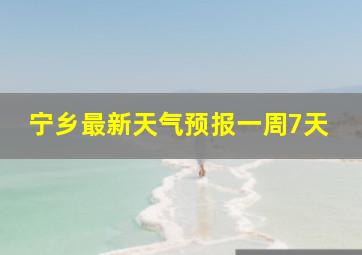 宁乡最新天气预报一周7天